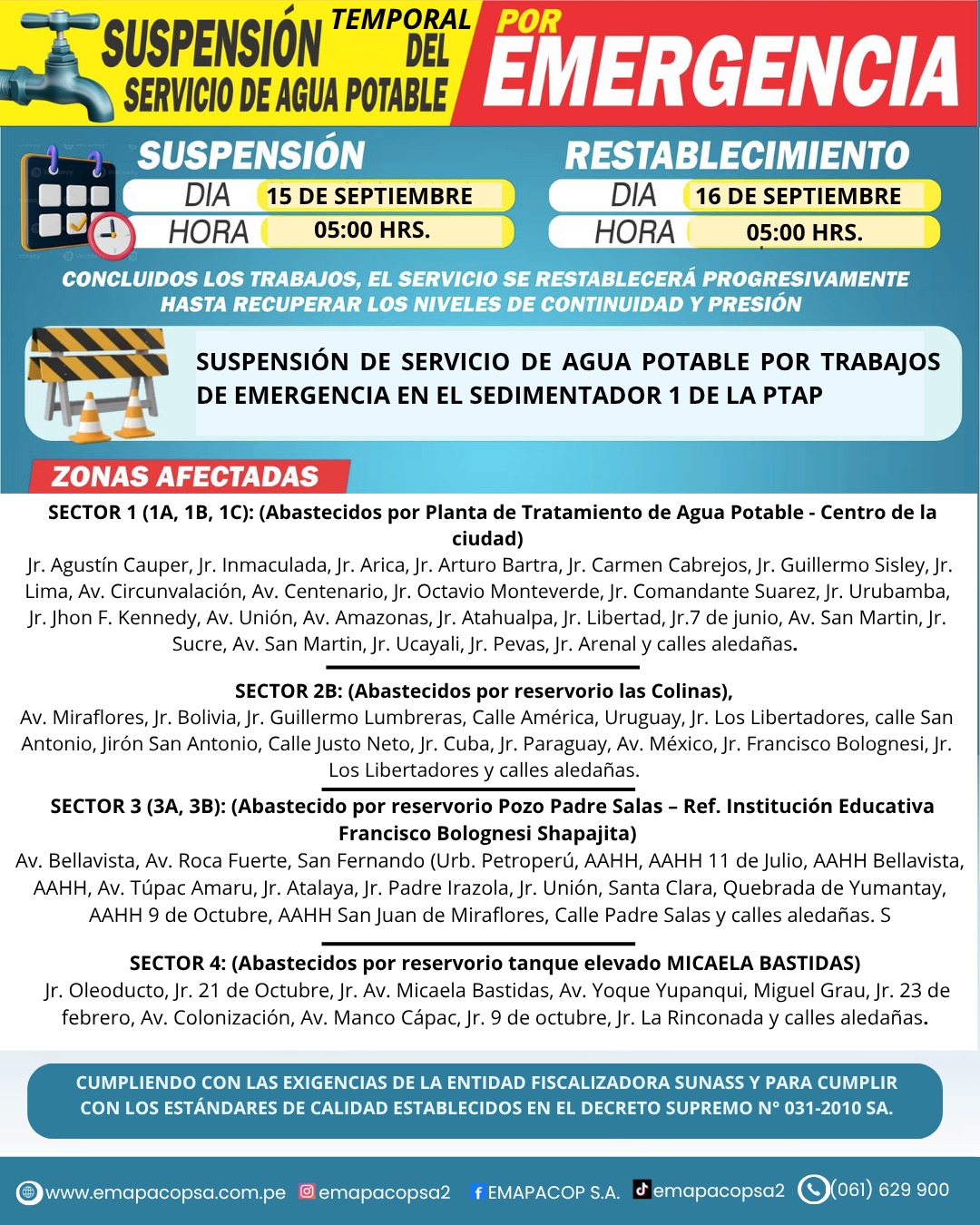 SUSPENSIÓN TEMPORAL DEL SERVICIO DE AGUA POTABLE POR EMERGENCIA

SUSPENSIÓN
DIA 15 DE SEPTIEMBRE
HORA 05:00 HRS.

RESTABLECIMIENTO
DIA 16 DE SEPTIEMBRE
HORA 05:00 HRS.

CONCLUIDOS LOS TRABAJOS, EL SERVICIO SE RESTABLECERÁ PROGRESIVAMENTE HASTA RECUPERAR LOS NIVELES DE CONTINUIDAD Y PRESIÓN

SUSPENSIÓN DE SERVICIO DE AGUA POTABLE POR TRABAJOS DE EMERGENCIA EN EL SEDIMENTADOR 1 DE LA PTAP

ZONAS AFECTADAS

SECTOR 1 (1A, 1B, 1C): (Abastecidos por Planta de Tratamiento de Agua Potable - Centro de la ciudad)
Jr. Agustín Cauper, Jr. Inmaculada, Jr. Arica, Jr. Arturo Bartra, Jr. Carmen Cabrejos, Jr. Guillermo Sisley, Jr. Lima, Av. Circunvalación, Av. Centenario, Jr. Octavio Monteverde, Jr. Comandante Suarez, Jr. Urubamba, Jr. Jhon F. Kennedy, Av. Unión, Av. Amazonas, Jr. Atahualpa, Jr. Libertad, Jr.7 de junio, Av. San Martin, Jr. Sucre, Av. San Martin, Jr. Ucayali, Jr. Pevas, Jr. Arenal y calles aledañas.

SECTOR 2B: (Abastecidos por reservorio las Colinas),
Av. Miraflores, Jr. Bolivia, Jr. Guillermo Lumbreras, Calle América, Uruguay, Jr. Los Libertadores, calle San Antonio, Jirón San Antonio, Calle Justo Neto, Jr. Cuba, Jr. Paraguay, Av. México, Jr. Francisco Bolognesi, Jr. Los Libertadores y calles aledañas.

SECTOR 3 (3A, 3B): (Abastecido por reservorio Pozo Padre Salas – Ref. Institución Educativa Francisco Bolognesi Shapajita)
Av. Bellavista, Av. Roca Fuerte, San Fernando (Urb. Petroperú, AAHH, AAHH 11 de Julio, AAHH Bellavista, AAHH, Av. Túpac Amaru, Jr. Atalaya, Jr. Padre Irazola, Jr. Unión, Santa Clara, Quebrada de Yumantay, AAHH 9 de Octubre, AAHH San Juan de Miraflores, Calle Padre Salas y calles aledañas. S

SECTOR 4: (Abastecidos por reservorio tanque elevado MICAELA BASTIDAS)
Jr. Oleoducto, Jr. 21 de Octubre, Jr. Av. Micaela Bastidas, Av. Yoque Yupanqui, Miguel Grau, Jr. 23 de febrero, Av. Colonización, Av. Manco Cápac, Jr. 9 de octubre, Jr. La Rinconada y calles aledañas.

CUMPLIENDO CON LAS EXIGENCIAS DE LA ENTIDAD FISCALIZADORA SUNASS Y PARA CUMPLIR CON LOS ESTÁNDARES DE CALIDAD ESTABLECIDOS EN EL DECRETO SUPREMO N° 031-2010 SA.

www.emapacopsa.com.pe emapacopsa2 EMAPACOP S.A. emapacopsa2 (061) 629 900